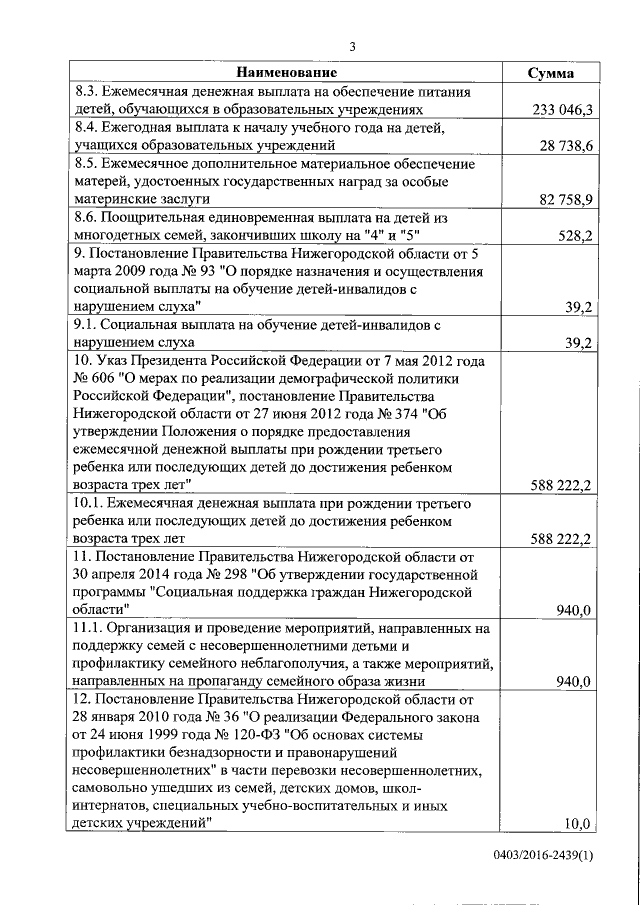 3

| Наименование | Сумма |
|---|---|
| 8.3. Ежемесячная денежная выплата на обеспечение питания детей, обучающихся в образовательных учреждениях | 233 046,3 |
| 8.4. Ежегодная выплата к началу учебного года на детей, учащихся образовательных учреждений | 28 738,6 |
| 8.5. Ежемесячное дополнительное материальное обеспечение матерей, удостоенных государственных наград за особые материнские заслуги | 82 758,9 |
| 8.6. Поощрительная единовременная выплата на детей из многодетных семей, закончивших школу на "4" и "5" | 528,2 |
| 9. Постановление Правительства Нижегородской области от 5 марта 2009 года № 93 "О порядке назначения и осуществления социальной выплаты на обучение детей-инвалидов с нарушением слуха" | 39,2 |
| 9.1. Социальная выплата на обучение детей-инвалидов с нарушением слуха | 39,2 |
| 10. Указ Президента Российской Федерации от 7 мая 2012 года № 606 "О мерах по реализации демографической политики Российской Федерации", постановление Правительства Нижегородской области от 27 июня 2012 года № 374 "Об утверждении Положения о порядке предоставления ежемесячной денежной выплаты при рождении третьего ребенка или последующих детей до достижения ребенком возраста трех лет" | 588 222,2 |
| 10.1. Ежемесячная денежная выплата при рождении третьего ребенка или последующих детей до достижения ребенком возраста трех лет | 588 222,2 |
| 11. Постановление Правительства Нижегородской области от 30 апреля 2014 года № 298 "Об утверждении государственной программы "Социальная поддержка граждан Нижегородской области" | 940,0 |
| 11.1. Организация и проведение мероприятий, направленных на поддержку семей с несовершеннолетними детьми и профилактику семейного неблагополучия, а также мероприятий, направленных на пропаганду семейного образа жизни | 940,0 |
| 12. Постановление Правительства Нижегородской области от 28 января 2010 года № 36 "О реализации Федерального закона от 24 июня 1999 года № 120-ФЗ "Об основах системы профилактики безнадзорности и правонарушений несовершеннолетних" в части перевозки несовершеннолетних, самовольно ушедших из семей, детских домов, школ-интернатов, специальных учебно-воспитательных и иных детских учреждений" | 10,0 |

0403/2016-2439(1)